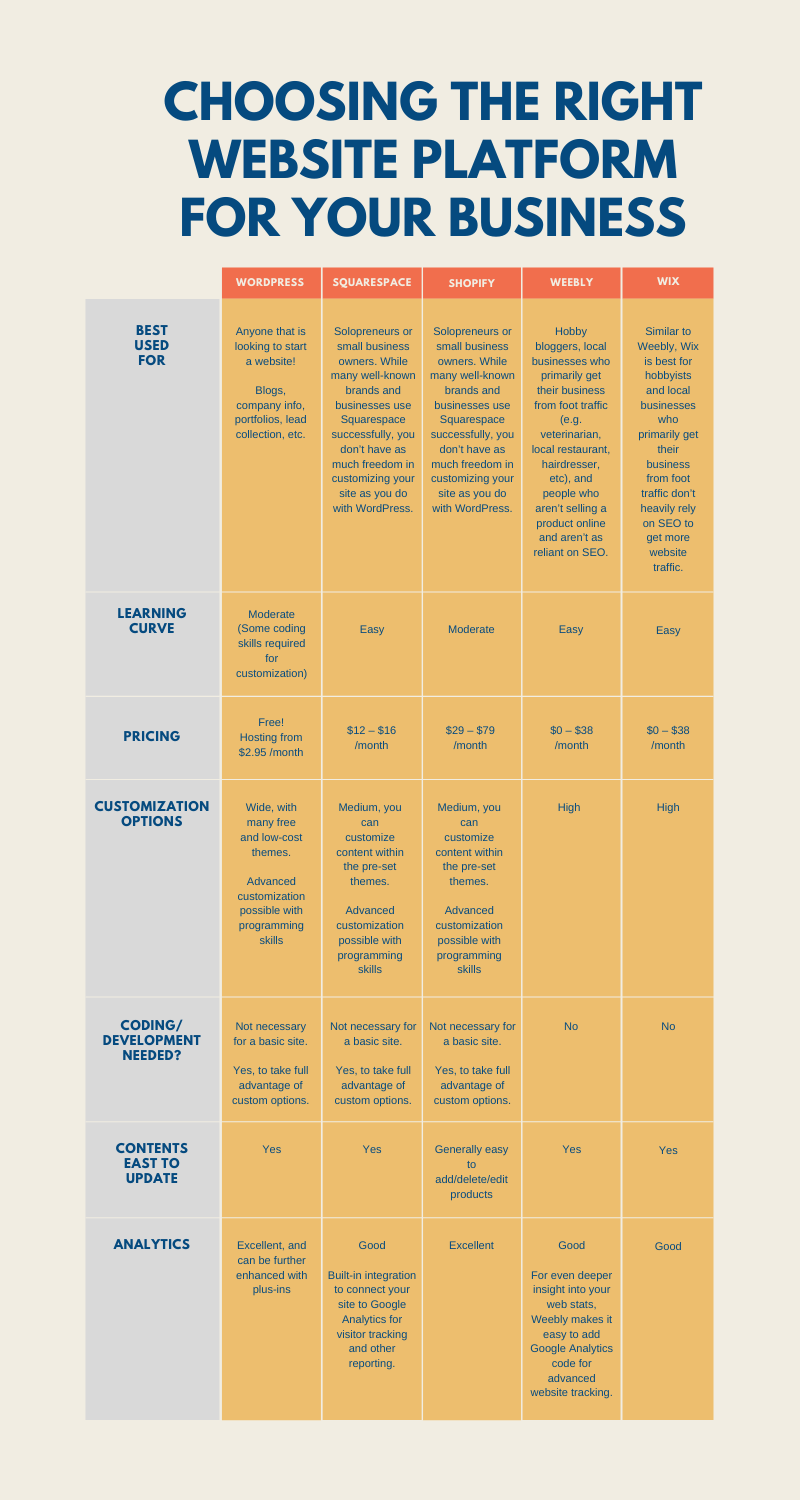 CHOOSING THE RIGHT WEBSITE PLATFORM FOR YOUR BUSINESS

| | WORDPRESS | SQUARESPACE | SHOPIFY | WEEBLY | WIX |
|---|---|---|---|---|---|
| BEST USED FOR | Anyone that is looking to start a website! Blogs, company info, portfolios, lead collection, etc. | Solopreneurs or small business owners. While many well-known brands and businesses use Squarespace successfully, you don't have as much freedom in customizing your site as you do with WordPress. | Solopreneurs or small business owners. While many well-known brands and businesses use Squarespace successfully, you don't have as much freedom in customizing your site as you do with WordPress. | Hobby bloggers, local businesses who primarily get their business from foot traffic (e.g. veterinarian, local restaurant, hairdresser, etc), and people who aren't selling a product online and aren't as reliant on SEO. | Similar to Weebly, Wix is best for hobbyists and local businesses who primarily get their business from foot traffic don't heavily rely on SEO to get more website traffic. |
| LEARNING CURVE | Moderate (Some coding skills required for customization) | Easy | Moderate | Easy | Easy |
| PRICING | Free! Hosting from \$2.95 /month | \$12 – \$16 /month | \$29 – \$79 /month | \$0 – \$38 /month | \$0 – \$38 /month |
| CUSTOMIZATION OPTIONS | Wide, with many free and low-cost themes. Advanced customization possible with programming skills | Medium, you can customize content within the pre-set themes. Advanced customization possible with programming skills | Medium, you can customize content within the pre-set themes. Advanced customization possible with programming skills | High | High |
| CODING/ DEVELOPMENT NEEDED? | Not necessary for a basic site. Yes, to take full advantage of custom options. | Not necessary for a basic site. Yes, to take full advantage of custom options. | Not necessary for a basic site. Yes, to take full advantage of custom options. | No | No |
| CONTENTS EAST TO UPDATE | Yes | Yes | Generally easy to add/delete/edit products | Yes | Yes |
| ANALYTICS | Excellent, and can be further enhanced with plus-ins | Good Built-in integration to connect your site to Google Analytics for visitor tracking and other reporting. | Excellent | Good For even deeper insight into your web stats, Weebly makes it easy to add Google Analytics code for advanced website tracking. | Good |